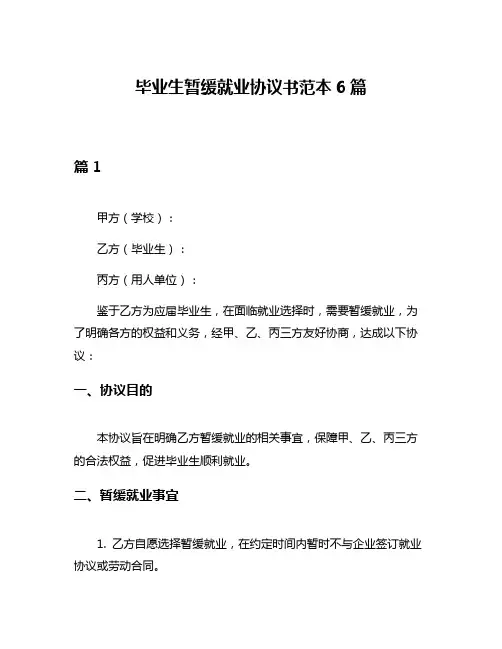 毕业生暂缓就业协议书范本 6 篇

篇 1

甲方（学校）：

乙方（毕业生）：

丙方（用人单位）：

鉴于乙方为应届毕业生，在面临就业选择时，需要暂缓就业，为了明确各方的权益和义务，经甲、乙、丙三方友好协商，达成以下协议：

一、协议目的

本协议旨在明确乙方暂缓就业的相关事宜，保障甲、乙、丙三方的合法权益，促进毕业生顺利就业。

二、暂缓就业事宜

1. 乙方自愿选择暂缓就业，在约定时间内暂时不与企业签订就业协议或劳动合同。